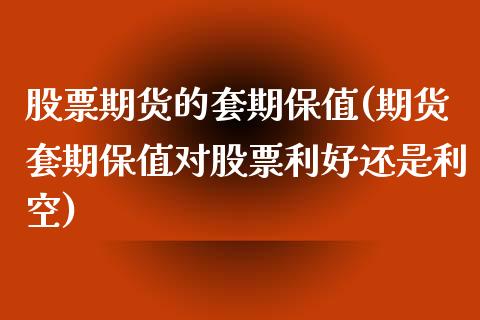 股票期货的套期保值(期货套期保值对股票利好还是利空)